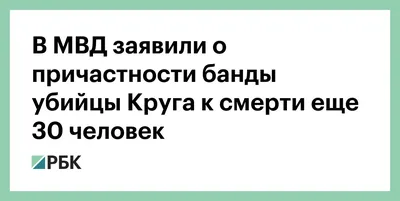 В МВД заявили о причастности банды убийцы Круга к смерти еще 30 человек

РБК